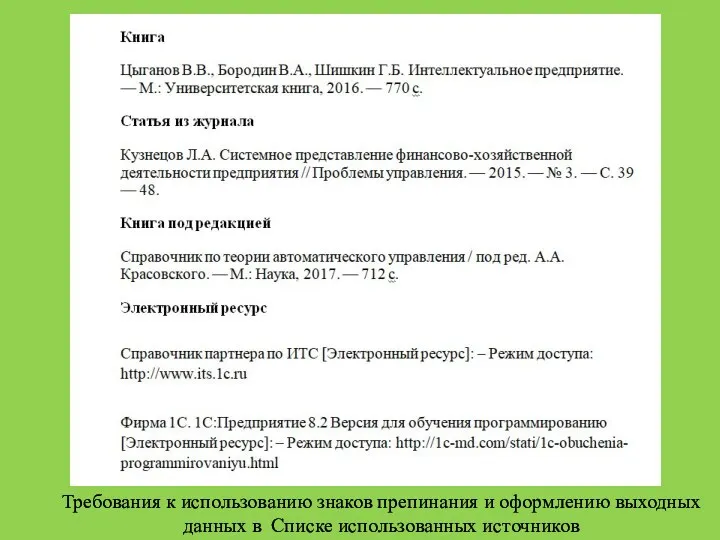 Книга

Цыганов В.В., Бородин В.А., Шишкин Г.Б. Интеллектуальное предприятие. — М.: Университетская книга, 2016. — 770 с.

Статья из журнала

Кузнецов Л.А. Системное представление финансово-хозяйственной деятельности предприятия // Проблемы управления. — 2015. — № 3. — С. 39 — 48.

Книга под редакцией

Справочник по теории автоматического управления / под ред. А.А. Красовского. — М.: Наука, 2017. — 712 с.

Электронный ресурс

Справочник партнера по ИТС [Электронный ресурс]: – Режим доступа: http://www.its.1c.ru

Фирма 1С. 1С:Предприятие 8.2 Версия для обучения программированию [Электронный ресурс]: – Режим доступа: http://1c-md.com/stati/1c-obuchenia-programmirovaniyu.html

Требования к использованию знаков препинания и оформлению выходных данных в Списке использованных источников